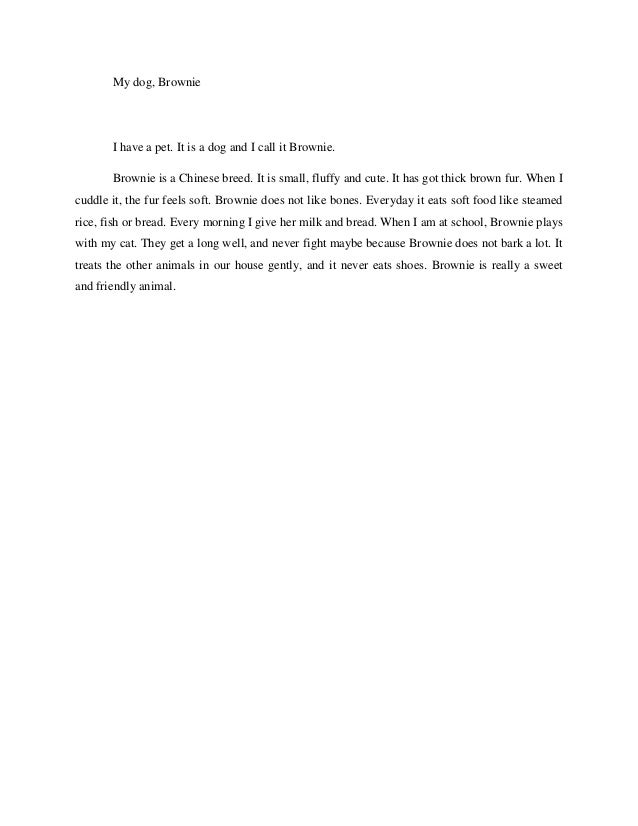 My dog, Brownie

I have a pet. It is a dog and I call it Brownie.

Brownie is a Chinese breed. It is small, fluffy and cute. It has got thick brown fur. When I cuddle it, the fur feels soft. Brownie does not like bones. Everyday it eats soft food like steamed rice, fish or bread. Every morning I give her milk and bread. When I am at school, Brownie plays with my cat. They get a long well, and never fight maybe because Brownie does not bark a lot. It treats the other animals in our house gently, and it never eats shoes. Brownie is really a sweet and friendly animal.